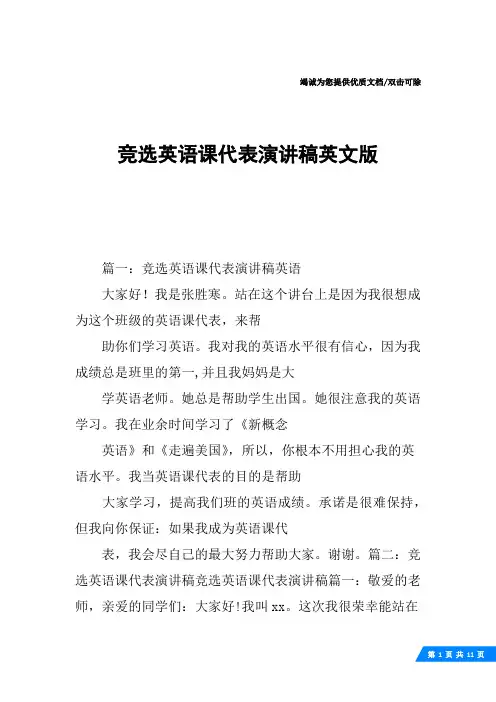 竭诚为您提供优质文档/双击可除

竞选英语课代表演讲稿英文版

篇一：竞选英语课代表演讲稿英语

大家好！我是张胜寒。站在这个讲台上是因为我很想成为这个班级的英语课代表，来帮

助你们学习英语。我对我的英语水平很有信心，因为我成绩总是班里的第一，并且我妈妈是大

学英语老师。她总是帮助学生出国。她很注意我的英语学习。我在业余时间学习了《新概念

英语》和《走遍美国》，所以，你根本不用担心我的英语水平。我当英语课代表的目的是帮助

大家学习，提高我们班的英语成绩。承诺是很难保持，但我向你保证：如果我成为英语课代

表，我会尽自己的最大努力帮助大家。谢谢。篇二：竞选英语课代表演讲稿竞选英语课代表演讲稿篇一：敬爱的老师，亲爱的同学们：大家好！我叫xx。这次我很荣幸能站在

第 1 页 共 11 页